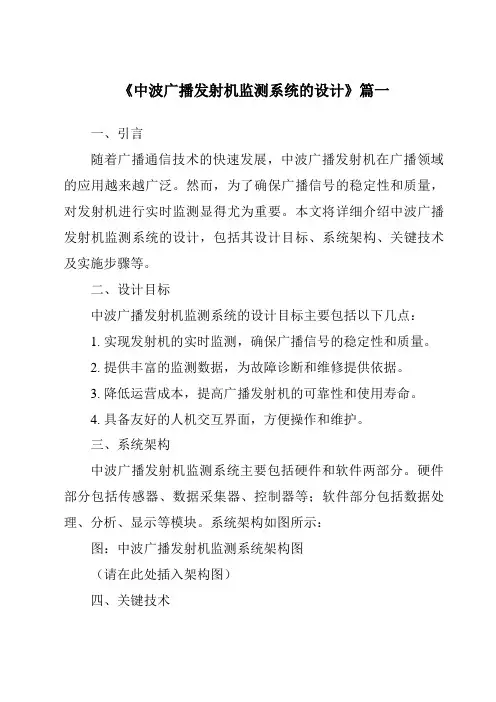 《中波广播发射机监测系统的设计》篇一

一、引言

随着广播通信技术的快速发展，中波广播发射机在广播领域的应用越来越广泛。然而，为了确保广播信号的稳定性和质量，对发射机进行实时监测显得尤为重要。本文将详细介绍中波广播发射机监测系统的设计，包括其设计目标、系统架构、关键技术及实施步骤等。

二、设计目标

中波广播发射机监测系统的设计目标主要包括以下几点：

1. 实现发射机的实时监测，确保广播信号的稳定性和质量。

2. 提供丰富的监测数据，为故障诊断和维修提供依据。

3. 降低运营成本，提高广播发射机的可靠性和使用寿命。

4. 具备友好的人机交互界面，方便操作和维护。

三、系统架构

中波广播发射机监测系统主要包括硬件和软件两部分。硬件部分包括传感器、数据采集器、控制器等；软件部分包括数据处理、分析、显示等模块。系统架构如图所示：

图：中波广播发射机监测系统架构图

（请在此处插入架构图）

四、关键技术